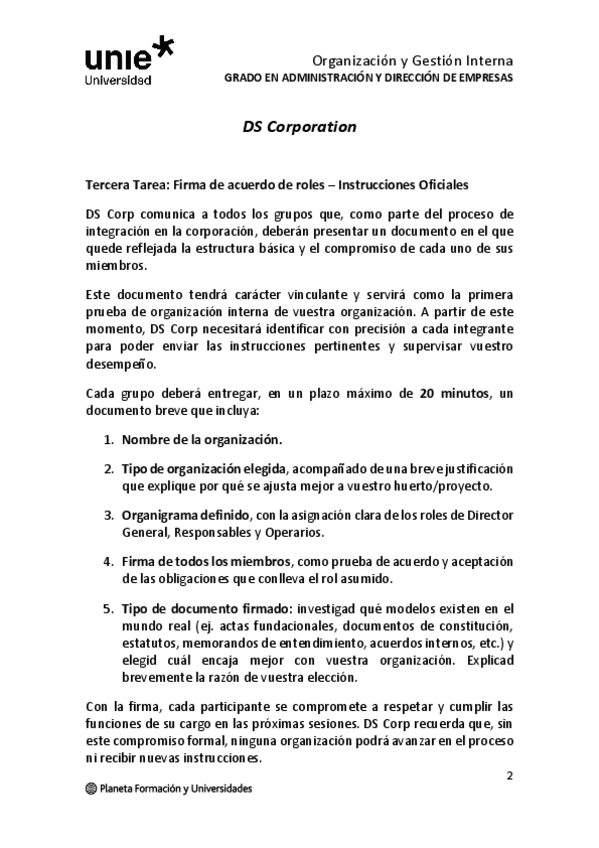 unie
Universidad

Organización y Gestión Interna
GRADO EN ADMINISTRACIÓN Y DIRECCIÓN DE EMPRESAS

DS Corporation

Tercera Tarea: Firma de acuerdo de roles – Instrucciones Oficiales

DS Corp comunica a todos los grupos que, como parte del proceso de integración en la corporación, deberán presentar un documento en el que quede reflejada la estructura básica y el compromiso de cada uno de sus miembros.

Este documento tendrá carácter vinculante y servirá como la primera prueba de organización interna de vuestra organización. A partir de este momento, DS Corp necesitará identificar con precisión a cada integrante para poder enviar las instrucciones pertinentes y supervisar vuestro desempeño.

Cada grupo deberá entregar, en un plazo máximo de 20 minutos, un documento breve que incluya:

1. Nombre de la organización.

2. Tipo de organización elegida, acompañado de una breve justificación que explique por qué se ajusta mejor a vuestro huerto/proyecto.

3. Organigrama definido, con la asignación clara de los roles de Director General, Responsables y Operarios.

4. Firma de todos los miembros, como prueba de acuerdo y aceptación de las obligaciones que conlleva el rol asumido.

5. Tipo de documento firmado: investigad qué modelos existen en el mundo real (ej. actas fundacionales, documentos de constitución, estatutos, memorandos de entendimiento, acuerdos internos, etc.) y elegid cuál encaja mejor con vuestra organización. Explicad brevemente la razón de vuestra elección.

Con la firma, cada participante se compromete a respetar y cumplir las funciones de su cargo en las próximas sesiones. DS Corp recuerda que, sin este compromiso formal, ninguna organización podrá avanzar en el proceso ni recibir nuevas instrucciones.

2

Planeta Formación y Universidades